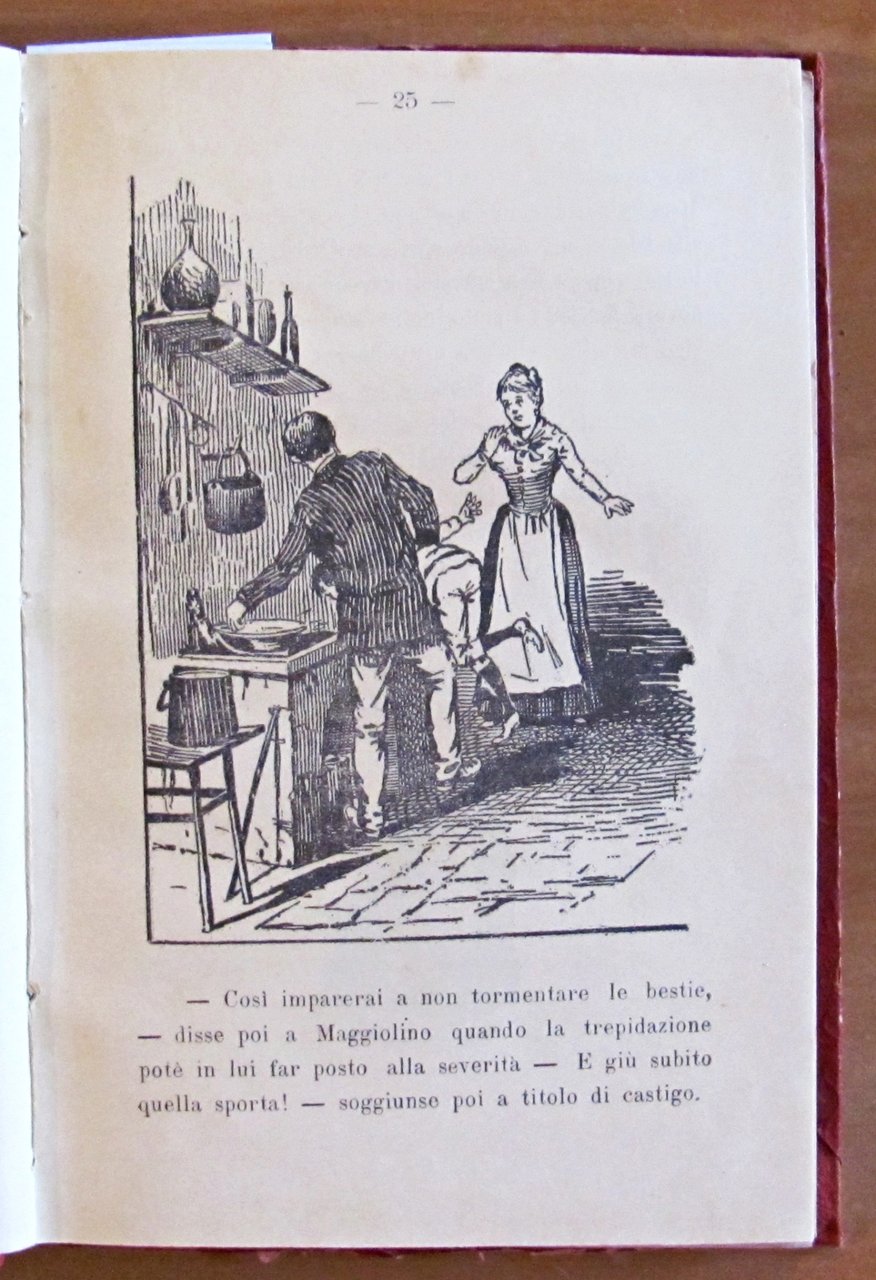 — 25 —

— Così imparerai a non tormentare le bestie, — disse poi a Maggiolino quando la trepidazione potè in lui far posto alla severità — E giù subito quella sporta! — soggiunse poi a titolo di castigo.